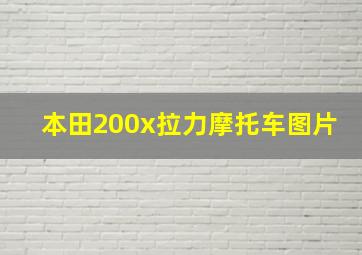 本田200x拉力摩托车图片